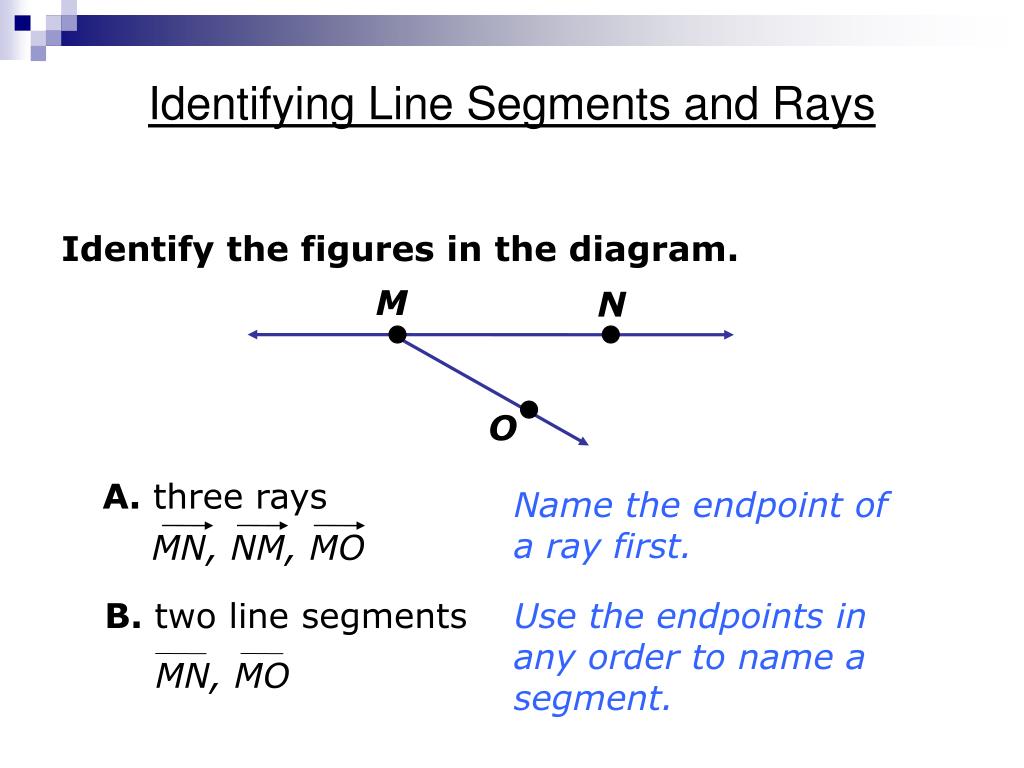 Identifying Line Segments and Rays

Identify the figures in the diagram.

M N O

A. three rays
$\overrightarrow{MN}$, $\overrightarrow{NM}$, $\overrightarrow{MO}$

Name the endpoint of a ray first.

B. two line segments
$\overline{MN}$, $\overline{MO}$

Use the endpoints in any order to name a segment.